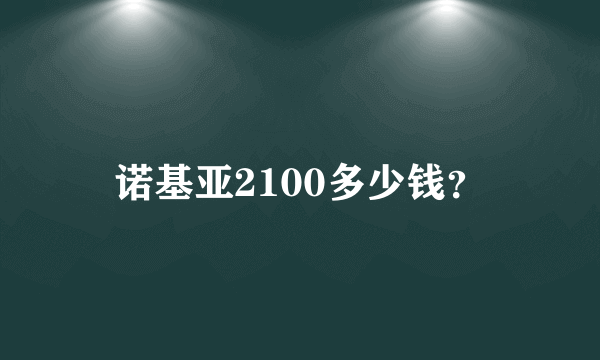 诺基亚2100多少钱?